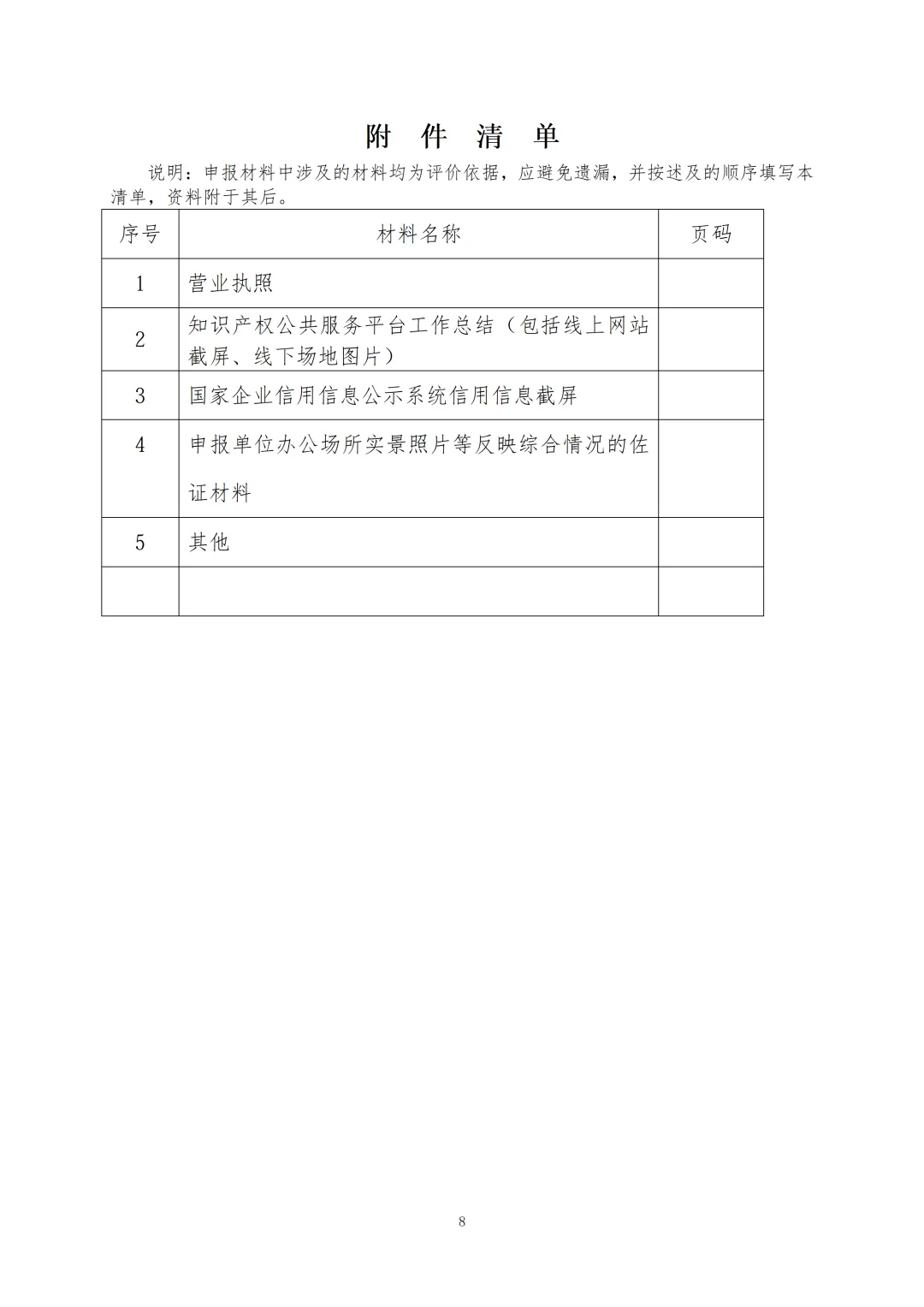 附 件 清 单

说明：申报材料中涉及的材料均为评价依据，应避免遗漏，并按述及的顺序填写本清单，资料附于其后。

| 序号 | 材料名称 | 页码 |
|---|---|---|
| 1 | 营业执照 | |
| 2 | 知识产权公共服务平台工作总结（包括线上网站截屏、线下场地图片） | |
| 3 | 国家企业信用信息公示系统信用信息截屏 | |
| 4 | 申报单位办公场所实景照片等反映综合情况的佐证材料 | |
| 5 | 其他 | |
| | | |

8